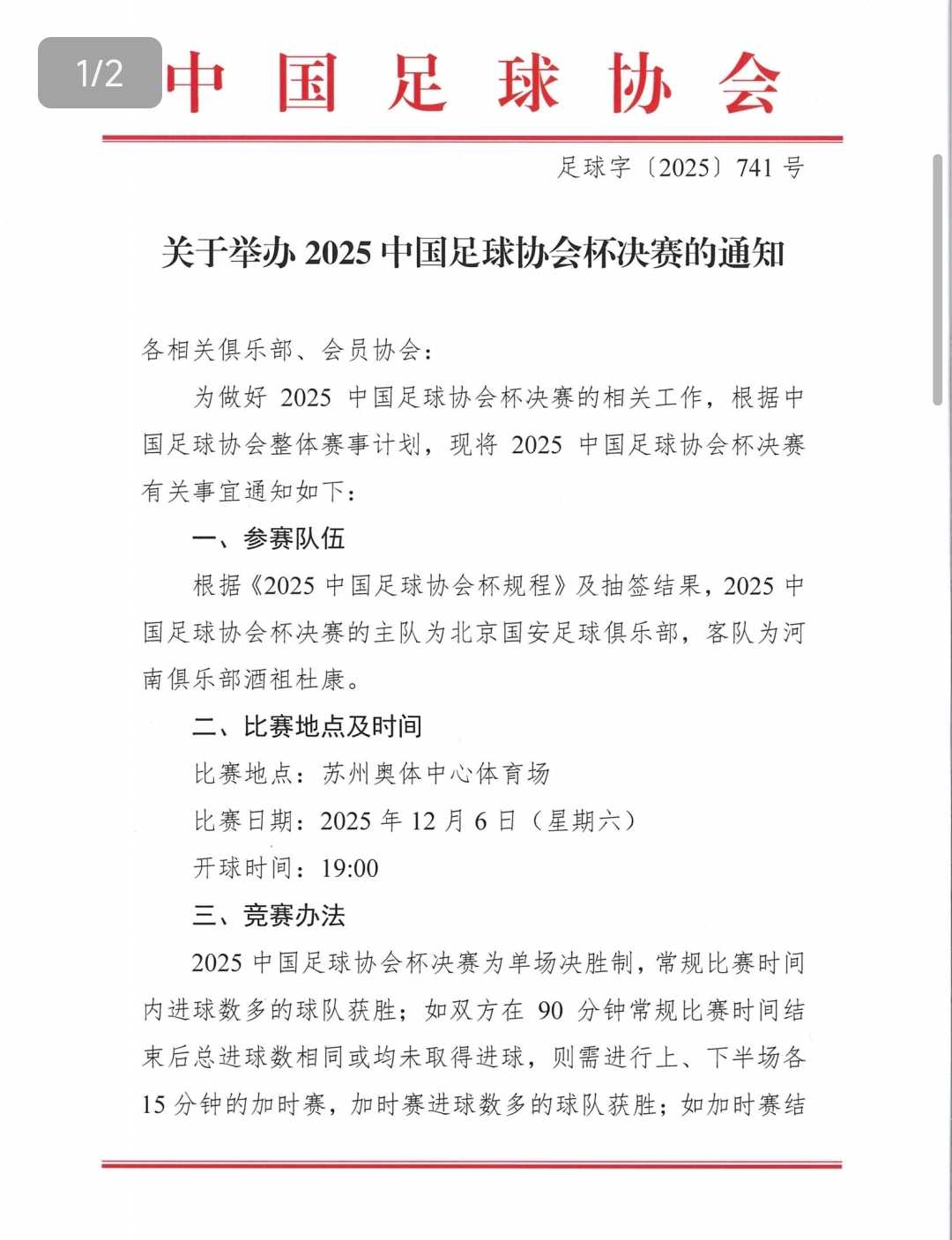 1/2

中国足球协会

足球字〔2025〕741号

关于举办2025中国足球协会杯决赛的通知

各相关俱乐部、会员协会：

为做好2025中国足球协会杯决赛的相关工作，根据中国足球协会整体赛事计划，现将2025中国足球协会杯决赛有关事宜通知如下：

一、参赛队伍

根据《2025中国足球协会杯规程》及抽签结果，2025中国足球协会杯决赛的主队为北京国安足球俱乐部，客队为河南俱乐部酒祖杜康。

二、比赛地点及时间

比赛地点：苏州奥体中心体育场

比赛日期：2025年12月6日（星期六）

开球时间：19:00

三、竞赛办法

2025中国足球协会杯决赛为单场决胜制，常规比赛时间内进球数多的球队获胜；如双方在90分钟常规比赛时间结束后总进球数相同或均未取得进球，则需进行上、下半场各15分钟的加时赛，加时赛进球数多的球队获胜；如加时赛结